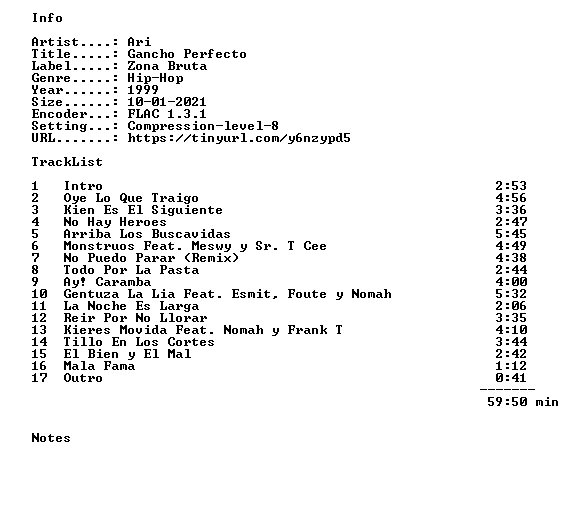 Info

Artist....: Ari
Title.....: Gancho Perfecto
Label.....: Zona Bruta
Genre.....: Hip-Hop
Year......: 1999
Size......: 10-01-2021
Encoder...: FLAC 1.3.1
Setting...: Compression-level-8
URL.......: https://tinyurl.com/y6nzypd5

TrackList

| | | |
|---|---|---|
| 1 | Intro | 2:53 |
| 2 | Oye Lo Que Traigo | 4:56 |
| 3 | Kien Es El Siguiente | 3:36 |
| 4 | No Hay Heroes | 2:47 |
| 5 | Arriba Los Buscavidas | 5:45 |
| 6 | Monstruos Feat. Meswy y Sr. T Cee | 4:49 |
| 7 | No Puedo Parar (Remix) | 4:38 |
| 8 | Todo Por La Pasta | 2:44 |
| 9 | Ay! Caramba | 4:00 |
| 10 | Gentuza La Lia Feat. Esmit, Foute y Nomah | 5:32 |
| 11 | La Noche Es Larga | 2:06 |
| 12 | Reir Por No Llorar | 3:35 |
| 13 | Kieres Movida Feat. Nomah y Frank T | 4:10 |
| 14 | Tillo En Los Cortes | 3:44 |
| 15 | El Bien y El Mal | 2:42 |
| 16 | Mala Fama | 1:12 |
| 17 | Outro | 0:41 |

-------
59:50 min

Notes